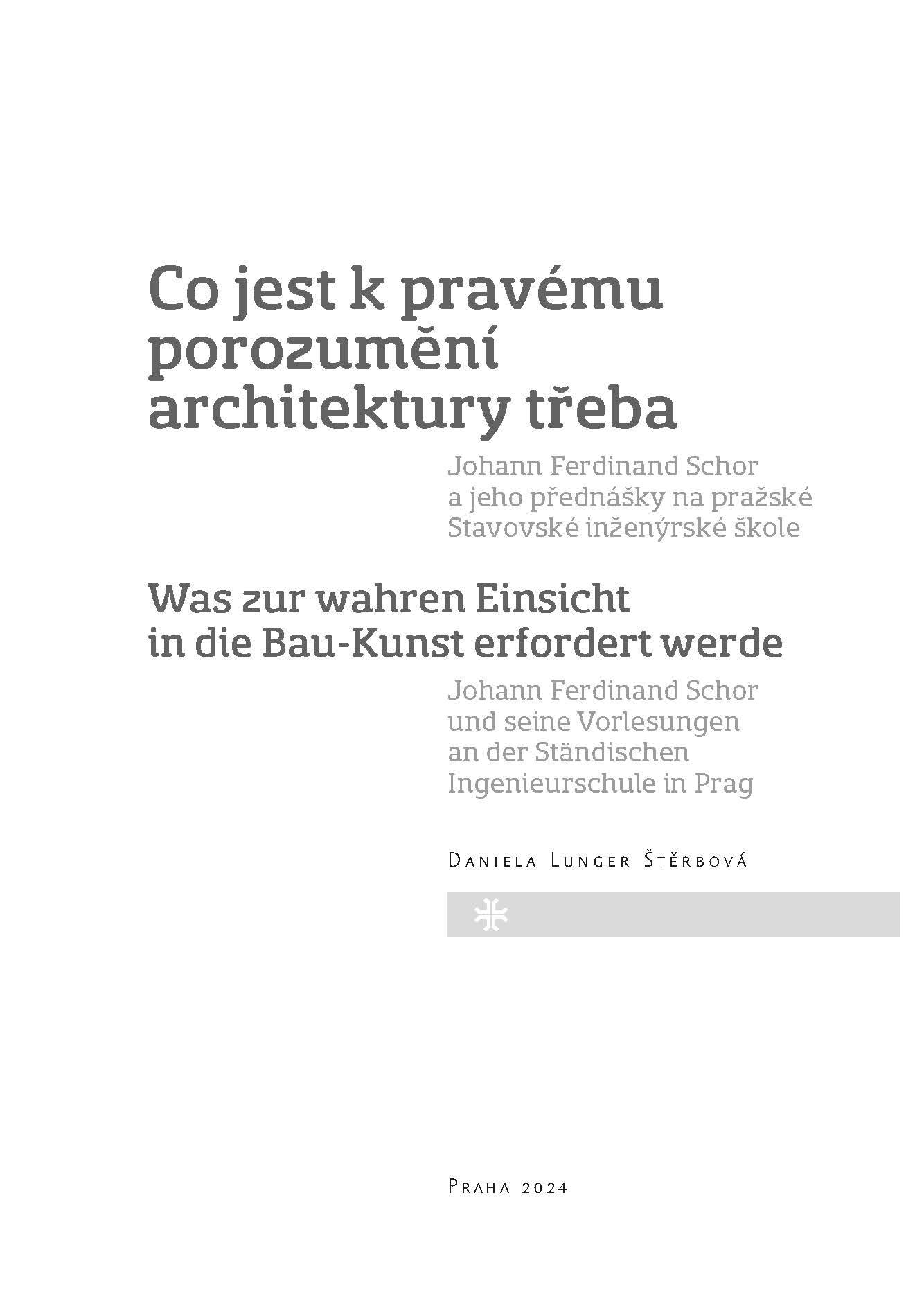 Co jest k pravému porozumění architektury třeba

Johann Ferdinand Schor a jeho přednášky na pražské Stavovské inženýrské škole

Was zur wahren Einsicht in die Bau-Kunst erfordert werde

Johann Ferdinand Schor und seine Vorlesungen an der Ständischen Ingenieurschule in Prag

Daniela Lunger Štěrbová

Praha 2024